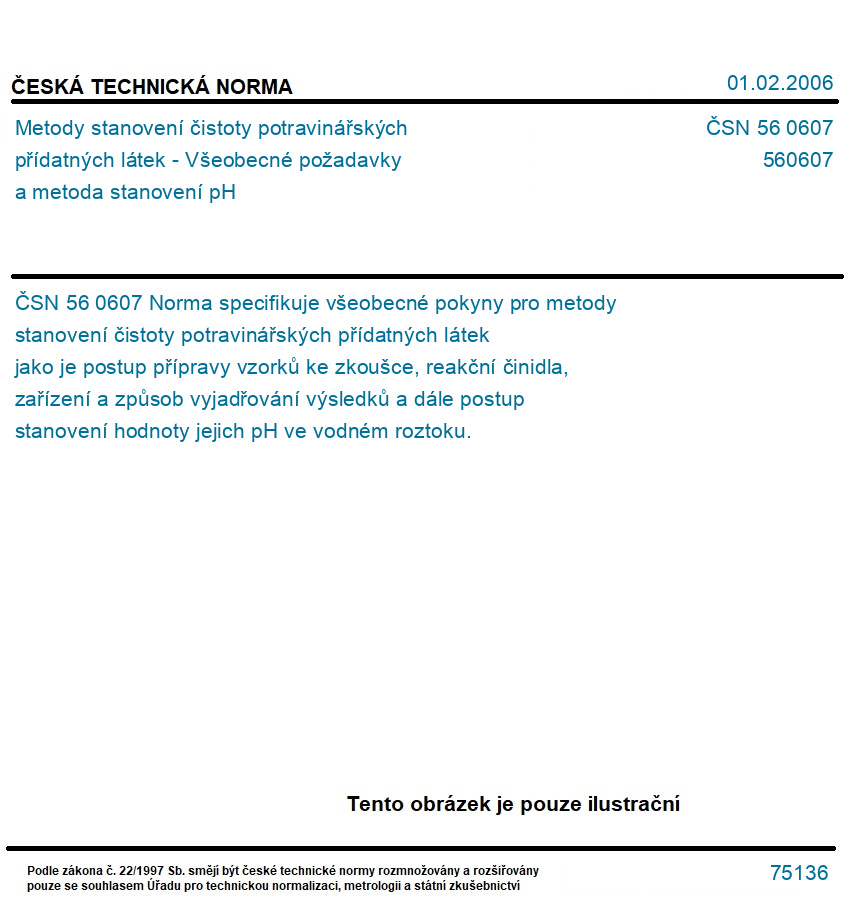 ČESKÁ TECHNICKÁ NORMA

01.02.2006

Metody stanovení čistoty potravinářských přídatných látek - Všeobecné požadavky a metoda stanovení pH

ČSN 56 0607
560607

ČSN 56 0607 Norma specifikuje všeobecné pokyny pro metody stanovení čistoty potravinářských přídatných látek jako je postup přípravy vzorků ke zkoušce, reakční činidla, zařízení a způsob vyjadřování výsledků a dále postup stanovení hodnoty jejich pH ve vodném roztoku.

Tento obrázek je pouze ilustrační

Podle zákona č. 22/1997 Sb. smějí být české technické normy rozmnožovány a rozšiřovány pouze se souhlasem Úřadu pro technickou normalizaci, metrologii a státní zkušebnictví

75136